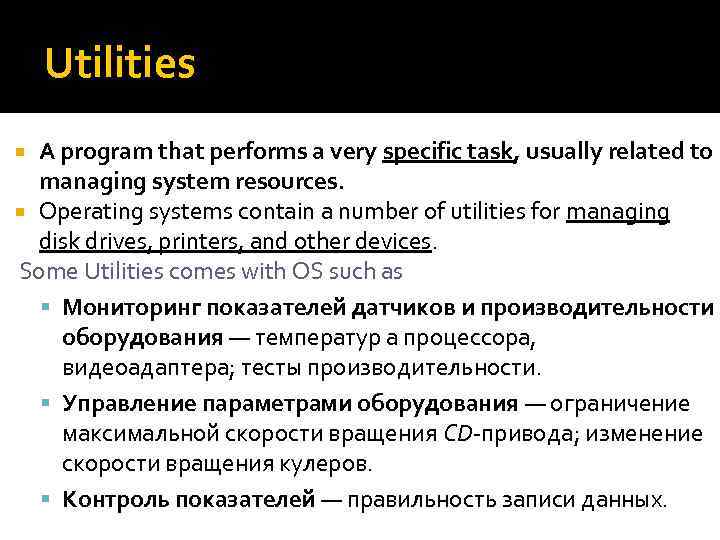 Utilities

A program that performs a very specific task, usually related to managing system resources.

Operating systems contain a number of utilities for managing disk drives, printers, and other devices.

Some Utilities comes with OS such as

Мониторинг показателей датчиков и производительности оборудования — температур а процессора, видеоадаптера; тесты производительности.

Управление параметрами оборудования — ограничение максимальной скорости вращения CD-привода; изменение скорости вращения кулеров.

Контроль показателей — правильность записи данных.